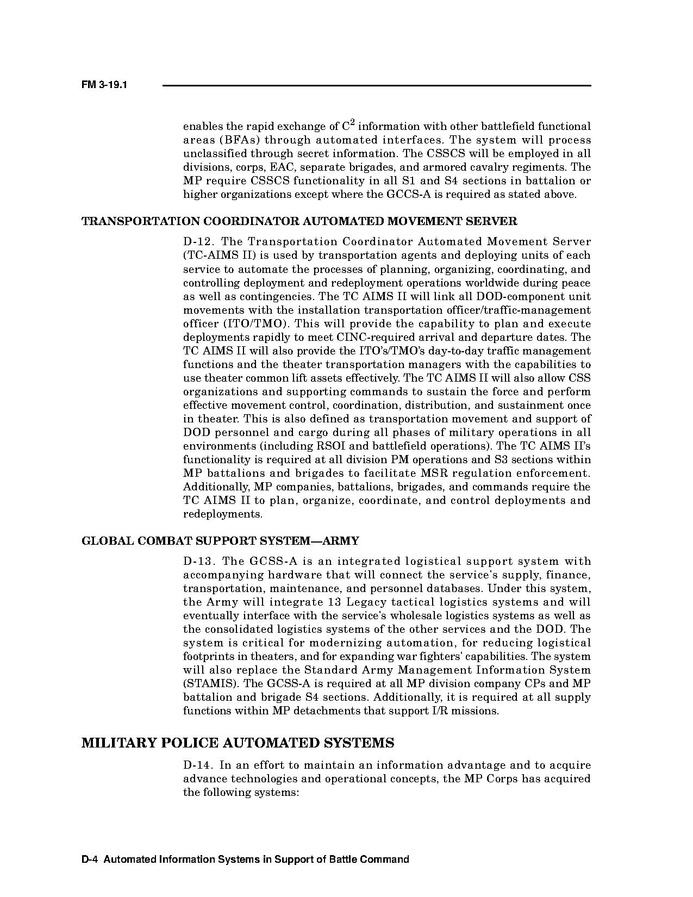 FM 3-19.1

enables the rapid exchange of $C^2$ information with other battlefield functional areas (BFAs) through automated interfaces. The system will process unclassified through secret information. The CSSCS will be employed in all divisions, corps, EAC, separate brigades, and armored cavalry regiments. The MP require CSSCS functionality in all S1 and S4 sections in battalion or higher organizations except where the GCCS-A is required as stated above.

TRANSPORTATION COORDINATOR AUTOMATED MOVEMENT SERVER

D-12. The Transportation Coordinator Automated Movement Server (TC-AIMS II) is used by transportation agents and deploying units of each service to automate the processes of planning, organizing, coordinating, and controlling deployment and redeployment operations worldwide during peace as well as contingencies. The TC AIMS II will link all DOD-component unit movements with the installation transportation officer/traffic-management officer (ITO/TMO). This will provide the capability to plan and execute deployments rapidly to meet CINC-required arrival and departure dates. The TC AIMS II will also provide the ITO's/TMO's day-to-day traffic management functions and the theater transportation managers with the capabilities to use theater common lift assets effectively. The TC AIMS II will also allow CSS organizations and supporting commands to sustain the force and perform effective movement control, coordination, distribution, and sustainment once in theater. This is also defined as transportation movement and support of DOD personnel and cargo during all phases of military operations in all environments (including RSOI and battlefield operations). The TC AIMS II's functionality is required at all division PM operations and S3 sections within MP battalions and brigades to facilitate MSR regulation enforcement. Additionally, MP companies, battalions, brigades, and commands require the TC AIMS II to plan, organize, coordinate, and control deployments and redeployments.

GLOBAL COMBAT SUPPORT SYSTEM—ARMY

D-13. The GCSS-A is an integrated logistical support system with accompanying hardware that will connect the service's supply, finance, transportation, maintenance, and personnel databases. Under this system, the Army will integrate 13 Legacy tactical logistics systems and will eventually interface with the service's wholesale logistics systems as well as the consolidated logistics systems of the other services and the DOD. The system is critical for modernizing automation, for reducing logistical footprints in theaters, and for expanding war fighters' capabilities. The system will also replace the Standard Army Management Information System (STAMIS). The GCSS-A is required at all MP division company CPs and MP battalion and brigade S4 sections. Additionally, it is required at all supply functions within MP detachments that support I/R missions.

MILITARY POLICE AUTOMATED SYSTEMS

D-14. In an effort to maintain an information advantage and to acquire advance technologies and operational concepts, the MP Corps has acquired the following systems:

D-4 Automated Information Systems in Support of Battle Command